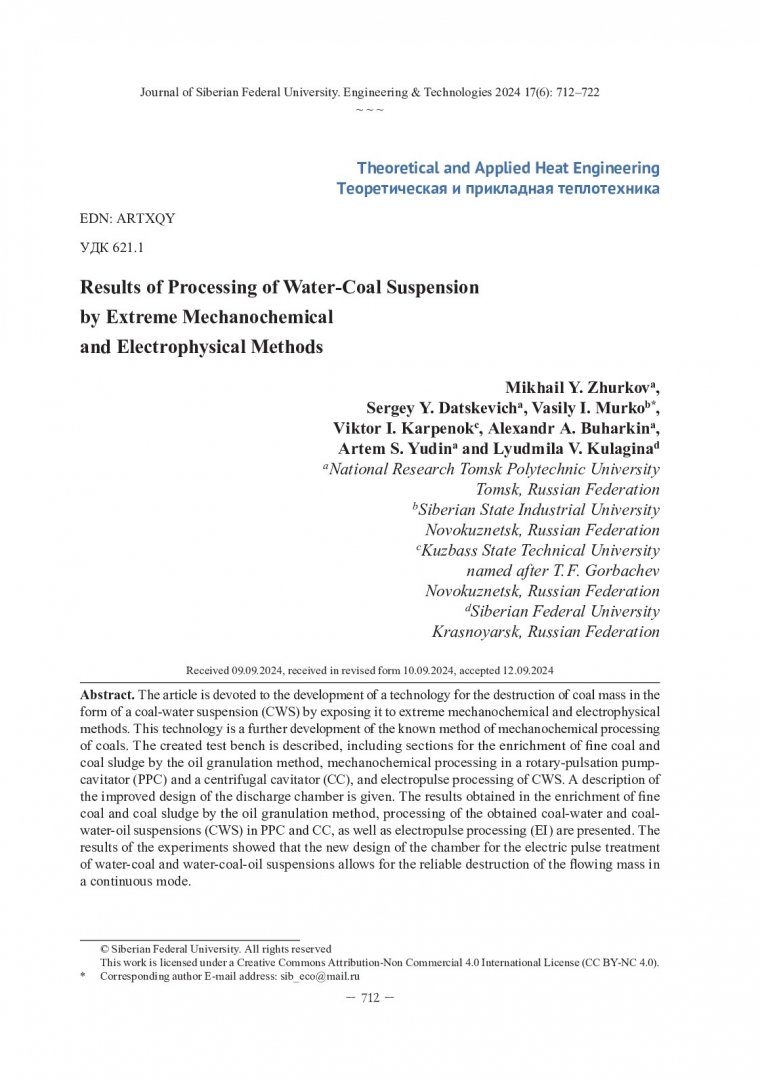 Journal of Siberian Federal University. Engineering & Technologies 2024 17(6): 712–722
~ ~ ~

Theoretical and Applied Heat Engineering
Теоретическая и прикладная теплотехника

EDN: ARTXQY

УДК 621.1

Results of Processing of Water-Coal Suspension by Extreme Mechanochemical and Electrophysical Methods

Mikhail Y. Zhurkov$^a$,
Sergey Y. Datskevich$^a$, Vasily I. Murko$^{b*}$,
Viktor I. Karpenok$^c$, Alexandr A. Buharkin$^a$,
Artem S. Yudin$^a$ and Lyudmila V. Kulagina$^d$
$^a$National Research Tomsk Polytechnic University
Tomsk, Russian Federation
$^b$Siberian State Industrial University
Novokuznetsk, Russian Federation
$^c$Kuzbass State Technical University
named after T. F. Gorbachev
Novokuznetsk, Russian Federation
$^d$Siberian Federal University
Krasnoyarsk, Russian Federation

Received 09.09.2024, received in revised form 10.09.2024, accepted 12.09.2024

Abstract. The article is devoted to the development of a technology for the destruction of coal mass in the form of a coal-water suspension (CWS) by exposing it to extreme mechanochemical and electrophysical methods. This technology is a further development of the known method of mechanochemical processing of coals. The created test bench is described, including sections for the enrichment of fine coal and coal sludge by the oil granulation method, mechanochemical processing in a rotary-pulsation pump-cavitator (PPC) and a centrifugal cavitator (CC), and electropulse processing of CWS. A description of the improved design of the discharge chamber is given. The results obtained in the enrichment of fine coal and coal sludge by the oil granulation method, processing of the obtained coal-water and coal-water-oil suspensions (CWS) in PPC and CC, as well as electropulse processing (EI) are presented. The results of the experiments showed that the new design of the chamber for the electric pulse treatment of water-coal and water-coal-oil suspensions allows for the reliable destruction of the flowing mass in a continuous mode.

© Siberian Federal University. All rights reserved
This work is licensed under a Creative Commons Attribution-Non Commercial 4.0 International License (CC BY-NC 4.0).
* Corresponding author E-mail address: sib_eco@mail.ru

— 712 —